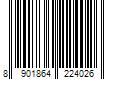 8 901864 224026